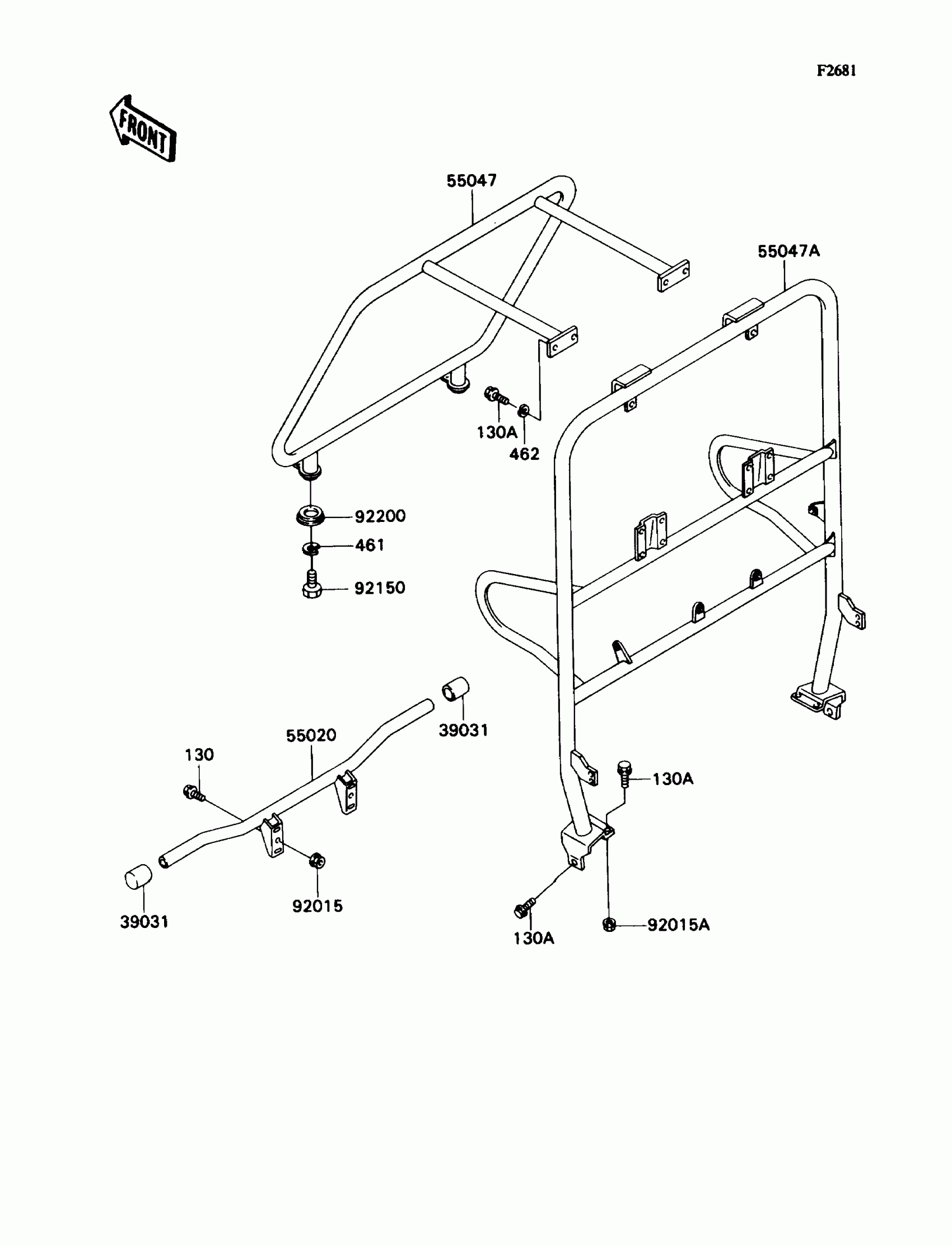 F2681

FRONT

55047

55047A

130A

462

92200

461

92150

39031

55020

130

130A

92015

39031

130A

92015A